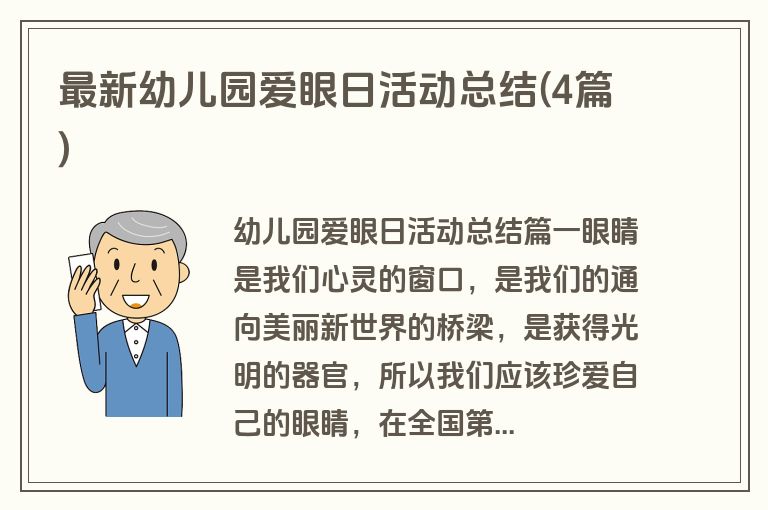 最新幼儿园爱眼日活动总结(4篇)

幼儿园爱眼日活动总结篇一眼睛是我们心灵的窗口，是我们的通向美丽新世界的桥梁，是获得光明的器官，所以我们应该珍爱自己的眼睛，在全国第...